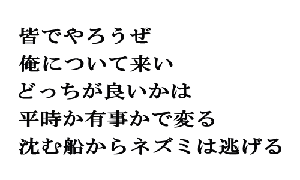 皆でやろうぜ
俺について来い
どっちが良いかは
平時か有事かで変る
沈む船からネズミは逃げる